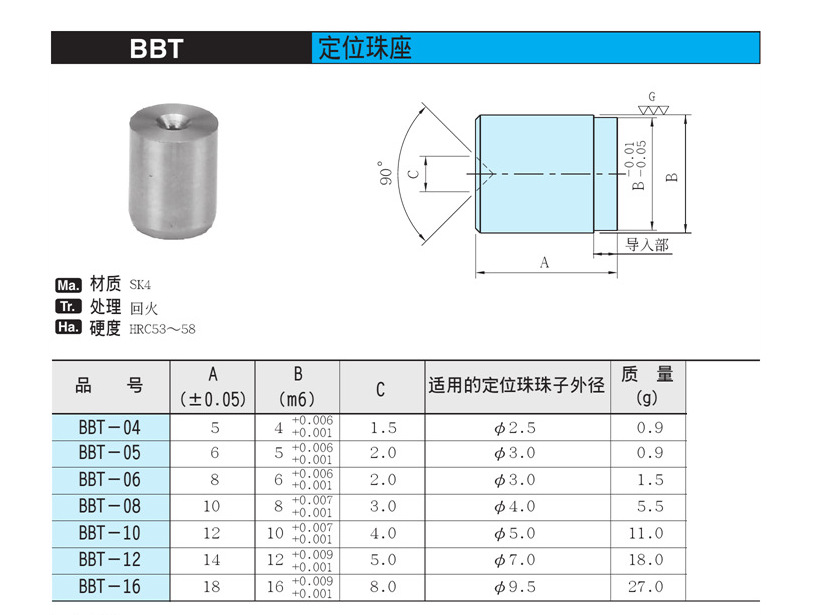 BBT 定位珠座

G

90°

C

$B^{-0.01}_{-0.05}$

B

导入部

A

Ma. 材质 SK4

Tr. 处理 回火

Ha. 硬度 HRC53～58

| 品　号 | A (±0.05) | B (m6) | C | 适用的定位珠珠子外径 | 质　量 (g) |
|---|---|---|---|---|---|
| BBT－04 | 5 | $4^{+0.006}_{+0.001}$ | 1.5 | φ2.5 | 0.9 |
| BBT－05 | 6 | $5^{+0.006}_{+0.001}$ | 2.0 | φ3.0 | 0.9 |
| BBT－06 | 8 | $6^{+0.006}_{+0.001}$ | 2.0 | φ3.0 | 1.5 |
| BBT－08 | 10 | $8^{+0.007}_{+0.001}$ | 3.0 | φ4.0 | 5.5 |
| BBT－10 | 12 | $10^{+0.007}_{+0.001}$ | 4.0 | φ5.0 | 11.0 |
| BBT－12 | 14 | $12^{+0.009}_{+0.001}$ | 5.0 | φ7.0 | 18.0 |
| BBT－16 | 18 | $16^{+0.009}_{+0.001}$ | 8.0 | φ9.5 | 27.0 |